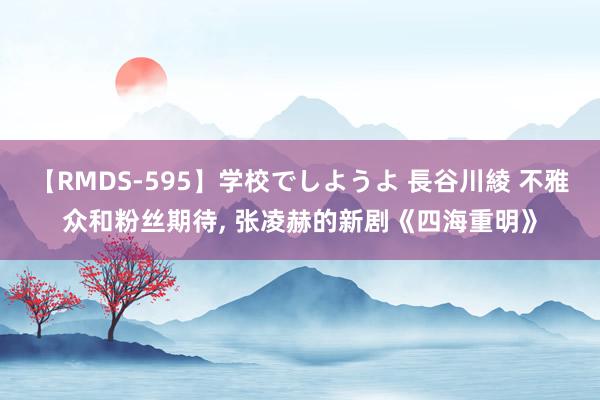 【RMDS-595】学校でしようよ 長谷川綾 不雅众和粉丝期待, 张凌赫的新剧《四海重明》